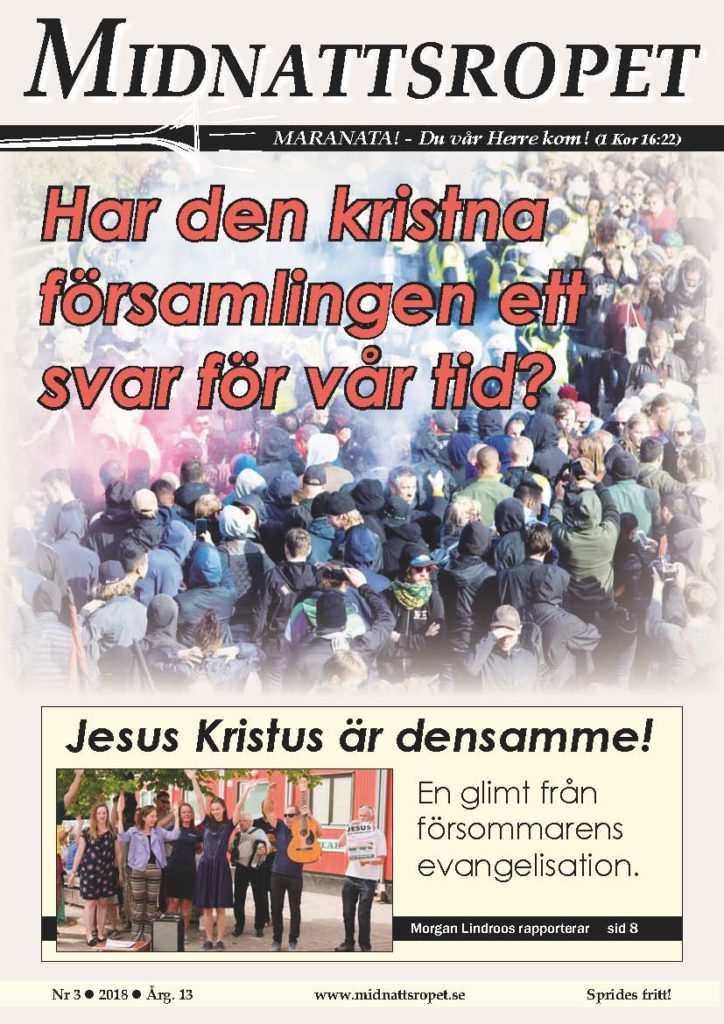 MIDNATTSROPET

MARANATA! - Du vår Herre kom! (1 Kor 16:22)

Har den kristna församlingen ett svar för vår tid?

Jesus Kristus är densamme!

JESUS

En glimt från försommarens evangelisation.

Morgan Lindroos rapporterar sid 8

Nr 3 ● 2018 ● Årg. 13 www.midnattsropet.se Sprides fritt!